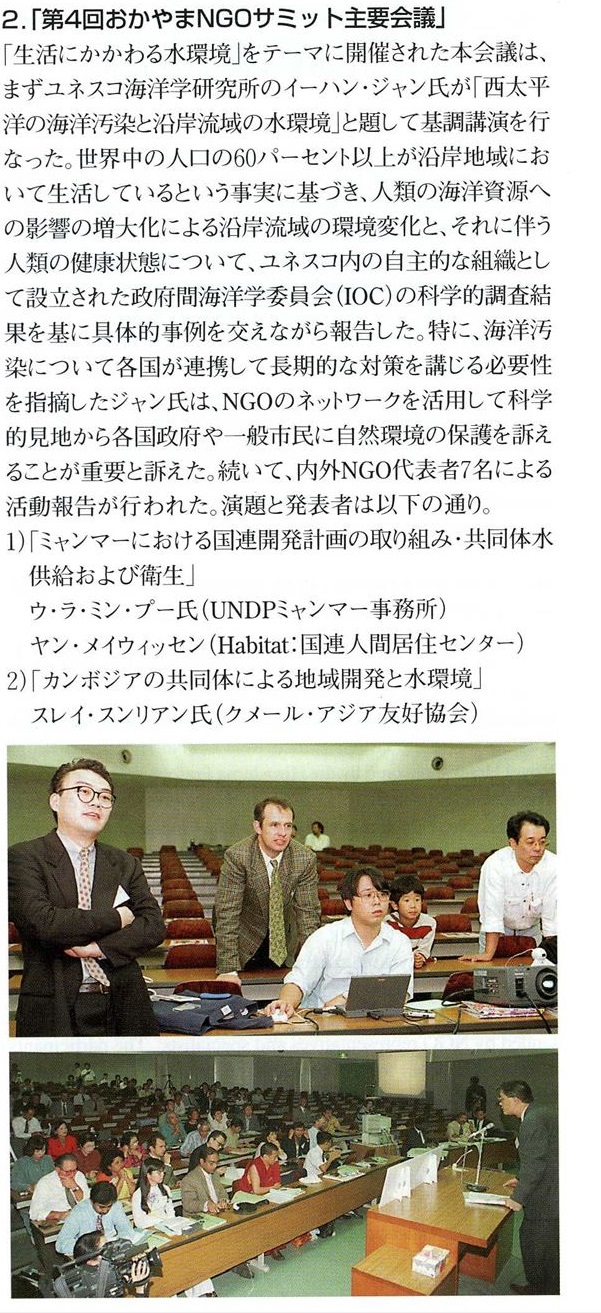 2.「第4回おかやまNGOサミット主要会議」

「生活にかかわる水環境」をテーマに開催された本会議は、まずユネスコ海洋学研究所のイーハン・ジャン氏が「西太平洋の海洋汚染と沿岸流域の水環境」と題して基調講演を行なった。世界中の人口の60パーセント以上が沿岸地域において生活しているという事実に基づき、人類の海洋資源への影響の増大化による沿岸流域の環境変化と、それに伴う人類の健康状態について、ユネスコ内の自主的な組織として設立された政府間海洋学委員会(IOC)の科学的調査結果を基に具体的事例を交えながら報告した。特に、海洋汚染について各国が連携して長期的な対策を講じる必要性を指摘したジャン氏は、NGOのネットワークを活用して科学的見地から各国政府や一般市民に自然環境の保護を訴えることが重要と訴えた。続いて、内外NGO代表者7名による活動報告が行われた。演題と発表者は以下の通り。

1)「ミャンマーにおける国連開発計画の取り組み・共同体水供給および衛生」
ウ・ラ・ミン・プー氏(UNDPミャンマー事務所)
ヤン・メイウィッセン(Habitat:国連人間居住センター)

2)「カンボジアの共同体による地域開発と水環境」
スレイ・スンリアン氏(クメール・アジア友好協会)